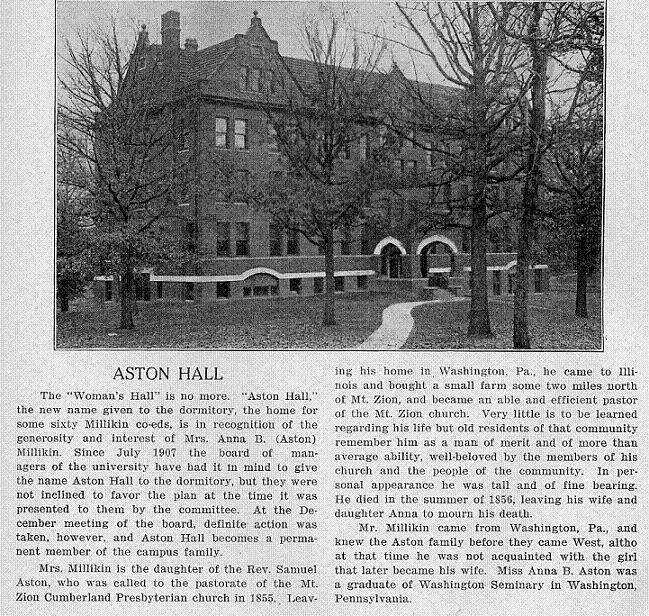 ASTON HALL

The "Woman's Hall" is no more. "Aston Hall," the new name given to the dormitory, the home for some sixty Millikin co-eds, is in recognition of the generosity and interest of Mrs. Anna B. (Aston) Millikin. Since July 1907 the board of managers of the university have had it in mind to give the name Aston Hall to the dormitory, but they were not inclined to favor the plan at the time it was presented to them by the committee. At the December meeting of the board, definite action was taken, however, and Aston Hall becomes a permanent member of the campus family.

Mrs. Millikin is the daughter of the Rev. Samuel Aston, who was called to the pastorate of the Mt. Zion Cumberland Presbyterian church in 1855. Leaving his home in Washington, Pa., he came to Illinois and bought a small farm some two miles north of Mt. Zion, and became an able and efficient pastor of the Mt. Zion church. Very little is to be learned regarding his life but old residents of that community remember him as a man of merit and of more than average ability, well-beloved by the members of his church and the people of the community. In personal appearance he was tall and of fine bearing. He died in the summer of 1856, leaving his wife and daughter Anna to mourn his death.

Mr. Millikin came from Washington, Pa., and knew the Aston family before they came West, altho at that time he was not acquainted with the girl that later became his wife. Miss Anna B. Aston was a graduate of Washington Seminary in Washington, Pennsylvania.